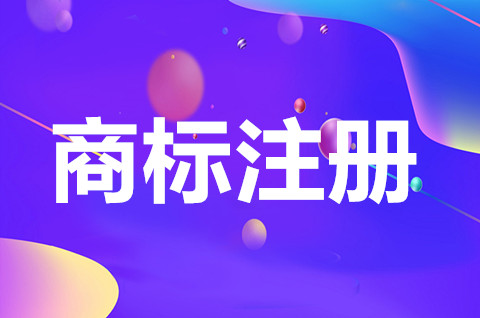 商标注册